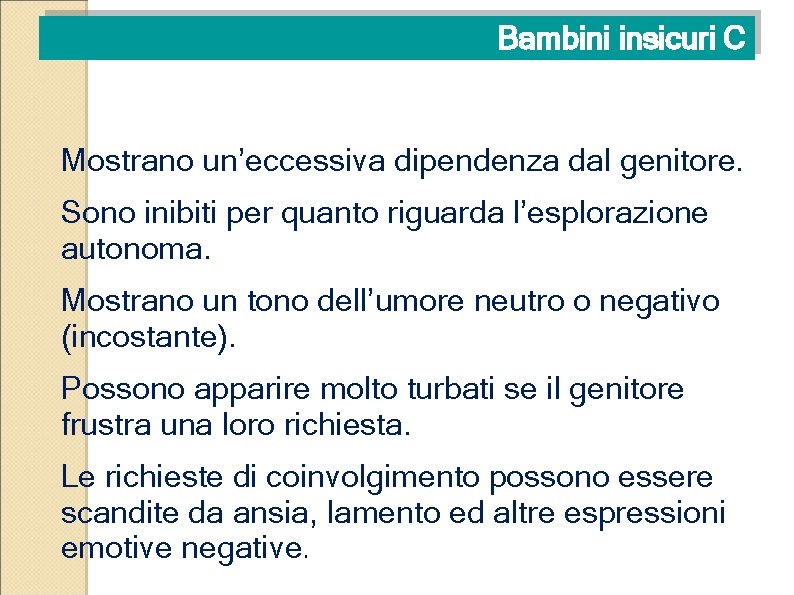 Bambini insicuri C

Mostrano un’eccessiva dipendenza dal genitore.

Sono inibiti per quanto riguarda l’esplorazione autonoma.

Mostrano un tono dell’umore neutro o negativo (incostante).

Possono apparire molto turbati se il genitore frustra una loro richiesta.

Le richieste di coinvolgimento possono essere scandite da ansia, lamento ed altre espressioni emotive negative.